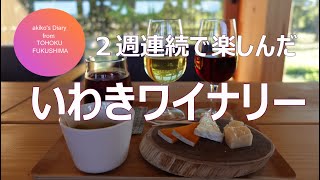 akiko's Diary
from
TOHOKU
FUKUSHIMA

２週連続で楽しんだ

いわきワイナリー